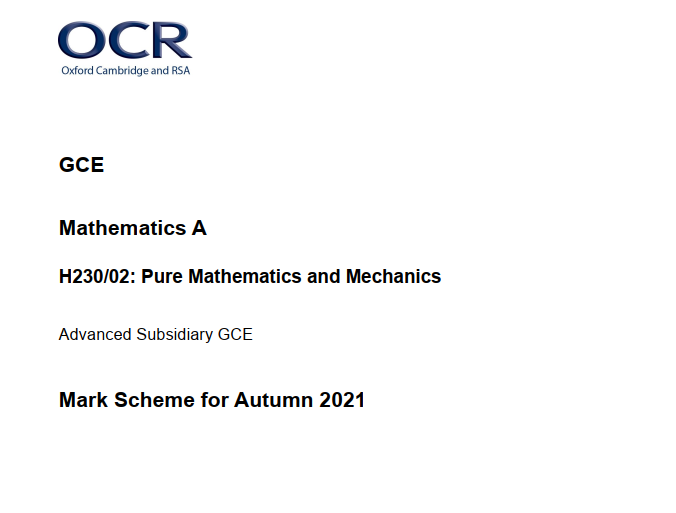 OCR
Oxford Cambridge and RSA

GCE

Mathematics A

H230/02: Pure Mathematics and Mechanics

Advanced Subsidiary GCE

Mark Scheme for Autumn 2021